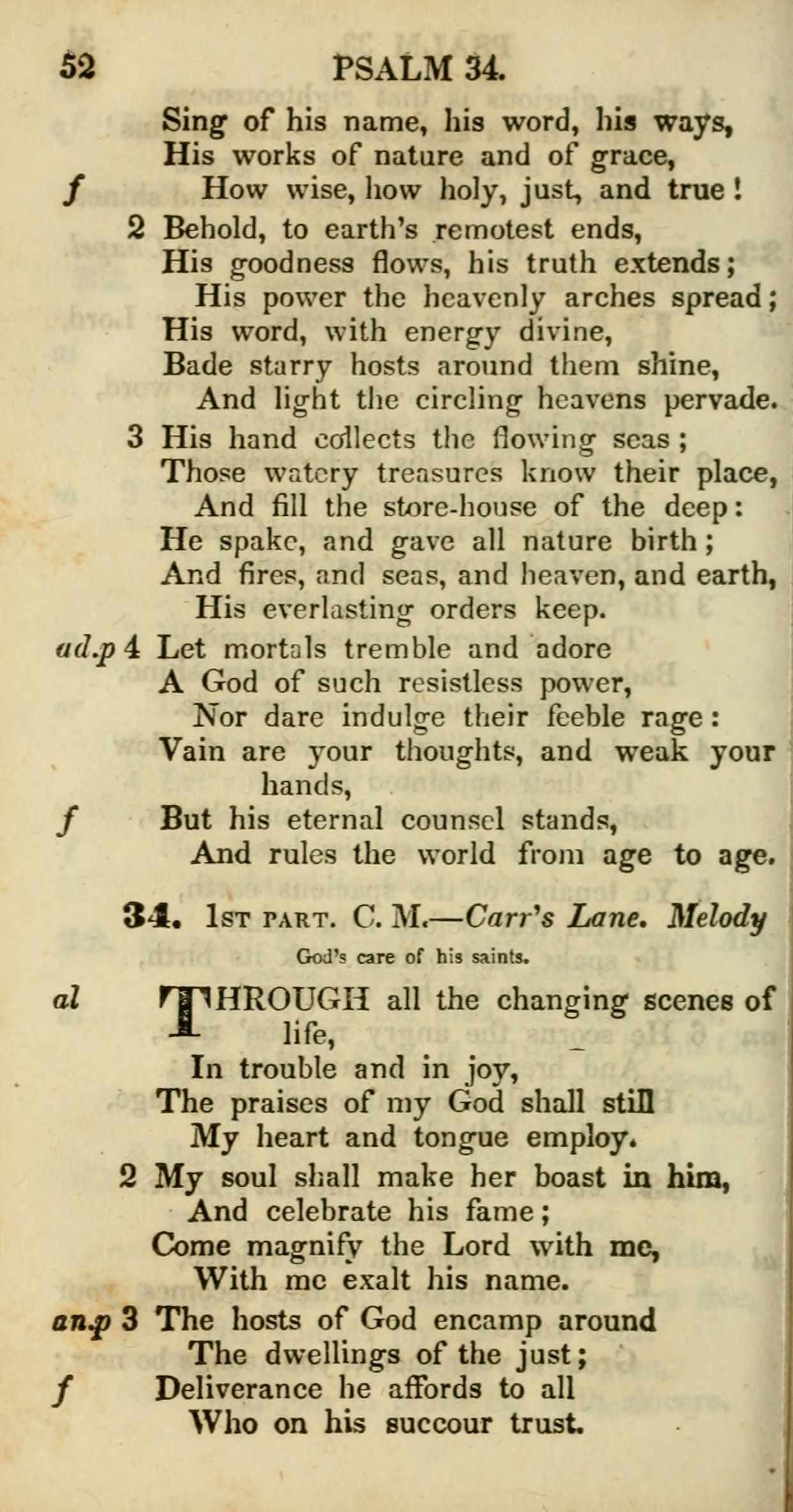 52 PSALM 34.

Sing of his name, his word, his ways,
His works of nature and of grace,
f How wise, how holy, just, and true!

2 Behold, to earth's remotest ends,
His goodness flows, his truth extends;
His power the heavenly arches spread;
His word, with energy divine,
Bade starry hosts around them shine,
And light the circling heavens pervade.

3 His hand collects the flowing seas;
Those watery treasures know their place,
And fill the store-house of the deep:
He spake, and gave all nature birth;
And fires, and seas, and heaven, and earth,
His everlasting orders keep.

ad.p 4 Let mortals tremble and adore
A God of such resistless power,
Nor dare indulge their feeble rage:
Vain are your thoughts, and weak your hands,
f But his eternal counsel stands,
And rules the world from age to age.

34. 1st part. C. M.—Carr's Lane. Melody

God's care of his saints.

al THROUGH all the changing scenes of life,
In trouble and in joy,
The praises of my God shall still
My heart and tongue employ.

2 My soul shall make her boast in him,
And celebrate his fame;
Come magnify the Lord with me,
With me exalt his name.

an.p 3 The hosts of God encamp around
The dwellings of the just;
f Deliverance he affords to all
Who on his succour trust.